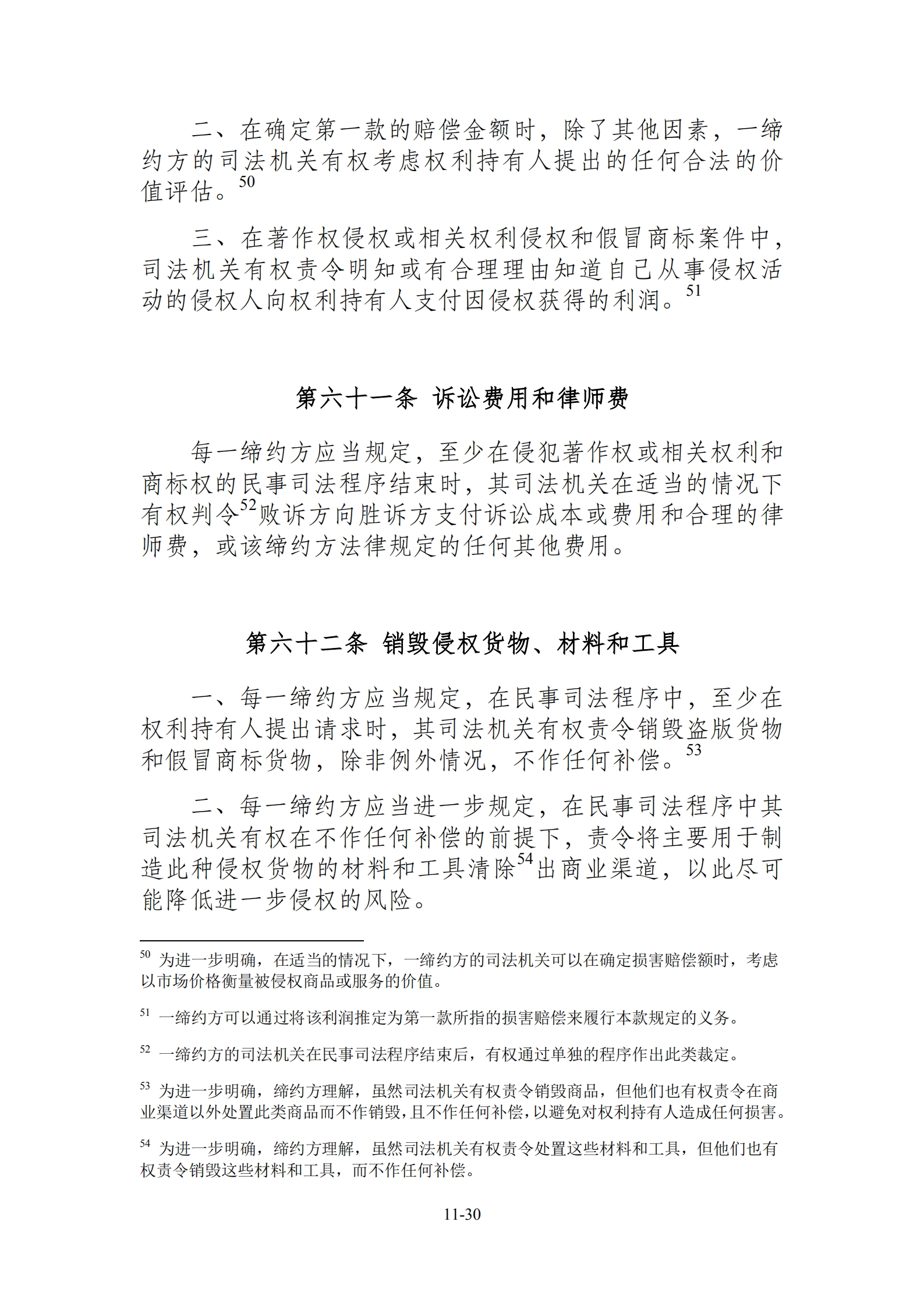 二、在确定第一款的赔偿金额时，除了其他因素，一缔约方的司法机关有权考虑权利持有人提出的任何合法的价值评估。$^{50}$

三、在著作权侵权或相关权利侵权和假冒商标案件中，司法机关有权责令明知或有合理理由知道自己从事侵权活动的侵权人向权利持有人支付因侵权获得的利润。$^{51}$

第六十一条 诉讼费用和律师费

每一缔约方应当规定，至少在侵犯著作权或相关权利和商标权的民事司法程序结束时，其司法机关在适当的情况下有权判令$^{52}$败诉方向胜诉方支付诉讼成本或费用和合理的律师费，或该缔约方法律规定的任何其他费用。

第六十二条 销毁侵权货物、材料和工具

一、每一缔约方应当规定，在民事司法程序中，至少在权利持有人提出请求时，其司法机关有权责令销毁盗版货物和假冒商标货物，除非例外情况，不作任何补偿。$^{53}$

二、每一缔约方应当进一步规定，在民事司法程序中其司法机关有权在不作任何补偿的前提下，责令将主要用于制造此种侵权货物的材料和工具清除$^{54}$出商业渠道，以此尽可能降低进一步侵权的风险。

$^{50}$ 为进一步明确，在适当的情况下，一缔约方的司法机关可以在确定损害赔偿额时，考虑以市场价格衡量被侵权商品或服务的价值。

$^{51}$ 一缔约方可以通过将该利润推定为第一款所指的损害赔偿来履行本款规定的义务。

$^{52}$ 一缔约方的司法机关在民事司法程序结束后，有权通过单独的程序作出此类裁定。

$^{53}$ 为进一步明确，缔约方理解，虽然司法机关有权责令销毁商品，但他们也有权责令在商业渠道以外处置此类商品而不作销毁，且不作任何补偿，以避免对权利持有人造成任何损害。

$^{54}$ 为进一步明确，缔约方理解，虽然司法机关有权责令处置这些材料和工具，但他们也有权责令销毁这些材料和工具，而不作任何补偿。

11-30